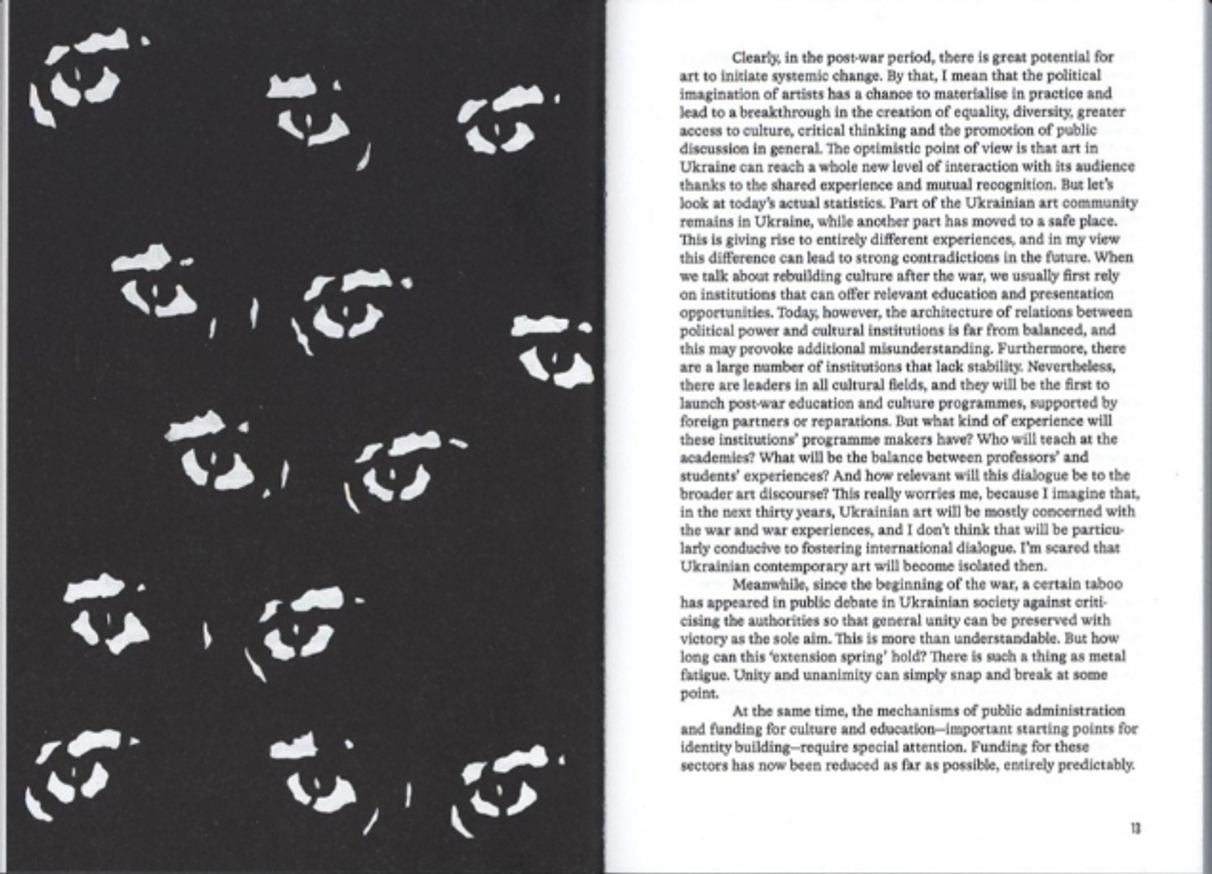 Clearly, in the post-war period, there is great potential for art to initiate systemic change. By that, I mean that the political imagination of artists has a chance to materialise in practice and lead to a breakthrough in the creation of equality, diversity, greater access to culture, critical thinking and the promotion of public discussion in general. The optimistic point of view is that art in Ukraine can reach a whole new level of interaction with its audience thanks to the shared experience and mutual recognition. But let's look at today's actual statistics. Part of the Ukrainian art community remains in Ukraine, while another part has moved to a safe place. This is giving rise to entirely different experiences, and in my view this difference can lead to strong contradictions in the future. When we talk about rebuilding culture after the war, we usually first rely on institutions that can offer relevant education and presentation opportunities. Today, however, the architecture of relations between political power and cultural institutions is far from balanced, and this may provoke additional misunderstanding. Furthermore, there are a large number of institutions that lack stability. Nevertheless, there are leaders in all cultural fields, and they will be the first to launch post-war education and culture programmes, supported by foreign partners or reparations. But what kind of experience will these institutions' programme makers have? Who will teach at the academies? What will be the balance between professors' and students' experiences? And how relevant will this dialogue be to the broader art discourse? This really worries me, because I imagine that, in the next thirty years, Ukrainian art will be mostly concerned with the war and war experiences, and I don't think that will be particularly conducive to fostering international dialogue. I'm scared that Ukrainian contemporary art will become isolated then.

Meanwhile, since the beginning of the war, a certain taboo has appeared in public debate in Ukrainian society against criticising the authorities so that general unity can be preserved with victory as the sole aim. This is more than understandable. But how long can this 'extension spring' hold? There is such a thing as metal fatigue. Unity and unanimity can simply snap and break at some point.

At the same time, the mechanisms of public administration and funding for culture and education—important starting points for identity building—require special attention. Funding for these sectors has now been reduced as far as possible, entirely predictably.

13